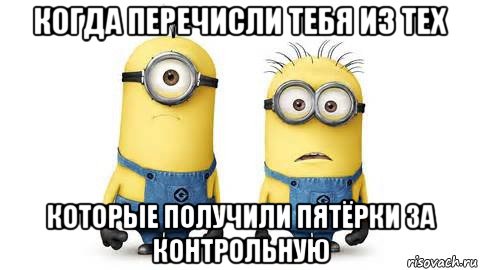 КОГДА ПЕРЕЧИСЛИ ТЕБЯ ИЗ ТЕХ

КОТОРЫЕ ПОЛУЧИЛИ ПЯТЁРКИ ЗА КОНТРОЛЬНУЮ

risovach.ru